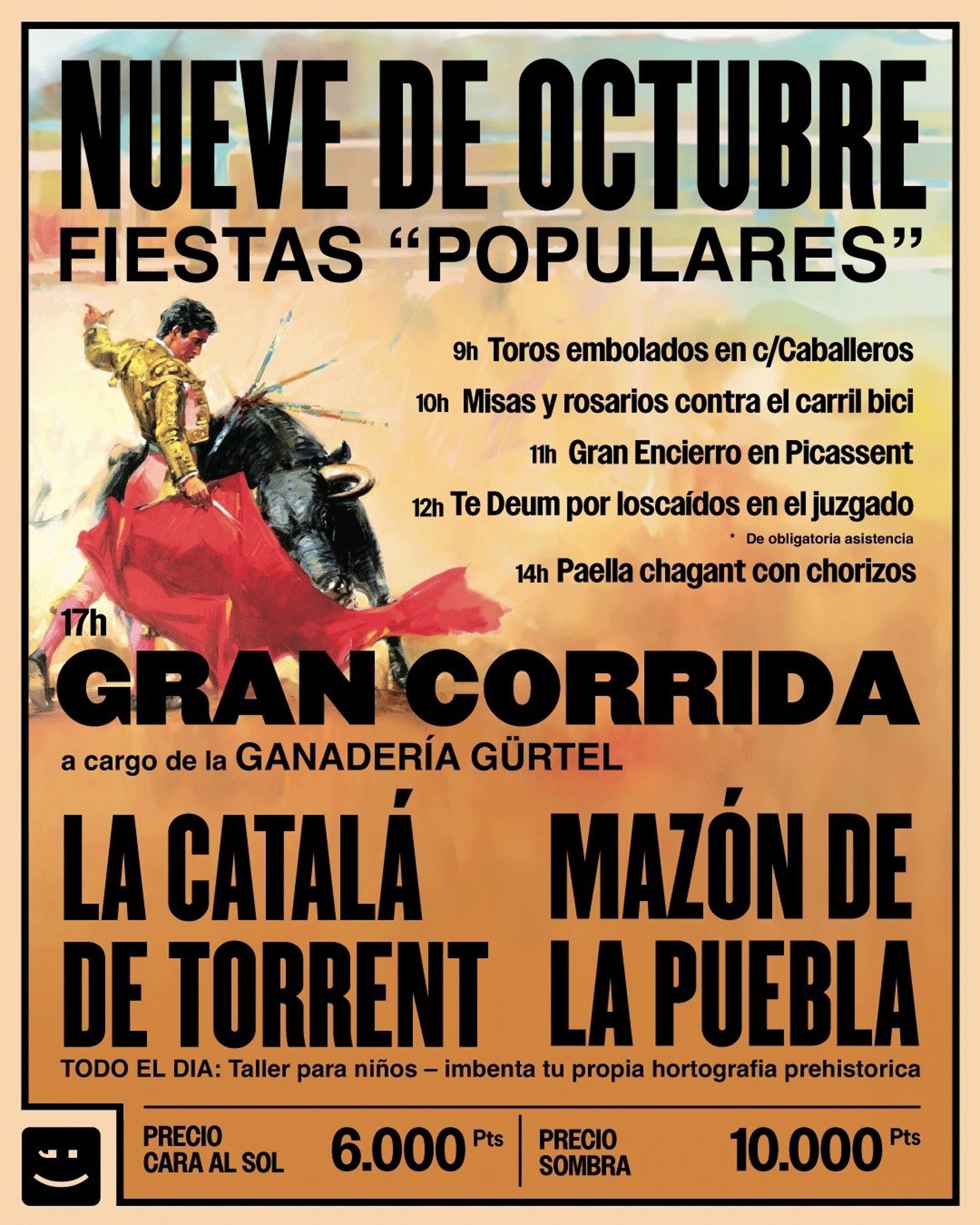 NUEVE DE OCTUBRE
FIESTAS "POPULARES"

9h Toros embolados en c/Caballeros
10h Misas y rosarios contra el carril bici
11h Gran Encierro en Picassent
12h Te Deum por loscaídos en el juzgado
* De obligatoria asistencia
14h Paella chagant con chorizos

17h
GRAN CORRIDA
a cargo de la GANADERÍA GÜRTEL

LA CATALÁ DE TORRENT

MAZÓN DE LA PUEBLA

TODO EL DIA: Taller para niños – imbenta tu propia hortografia prehistorica

PRECIO CARA AL SOL 6.000 Pts

PRECIO SOMBRA 10.000 Pts